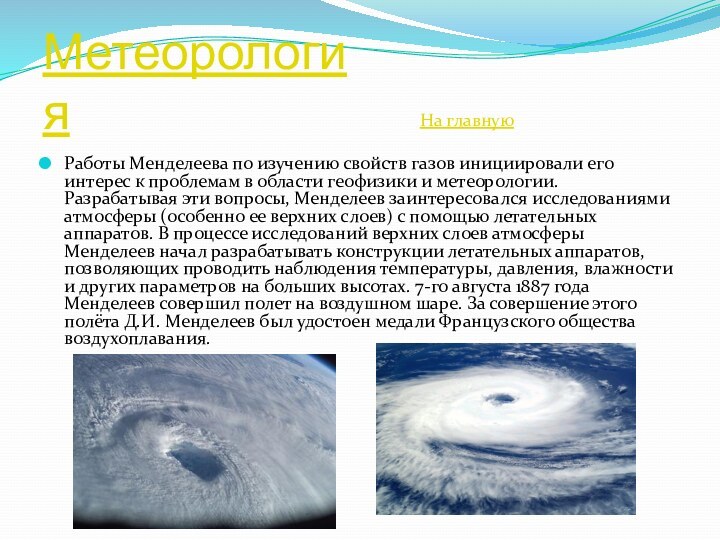 Метеорология

На главную

Работы Менделеева по изучению свойств газов инициировали его интерес к проблемам в области геофизики и метеорологии. Разрабатывая эти вопросы, Менделеев заинтересовался исследованиями атмосферы (особенно ее верхних слоев) с помощью летательных аппаратов. В процессе исследований верхних слоев атмосферы Менделеев начал разрабатывать конструкции летательных аппаратов, позволяющих проводить наблюдения температуры, давления, влажности и других параметров на больших высотах. 7-го августа 1887 года Менделеев совершил полет на воздушном шаре. За совершение этого полёта Д.И. Менделеев был удостоен медали Французского общества воздухоплавания.